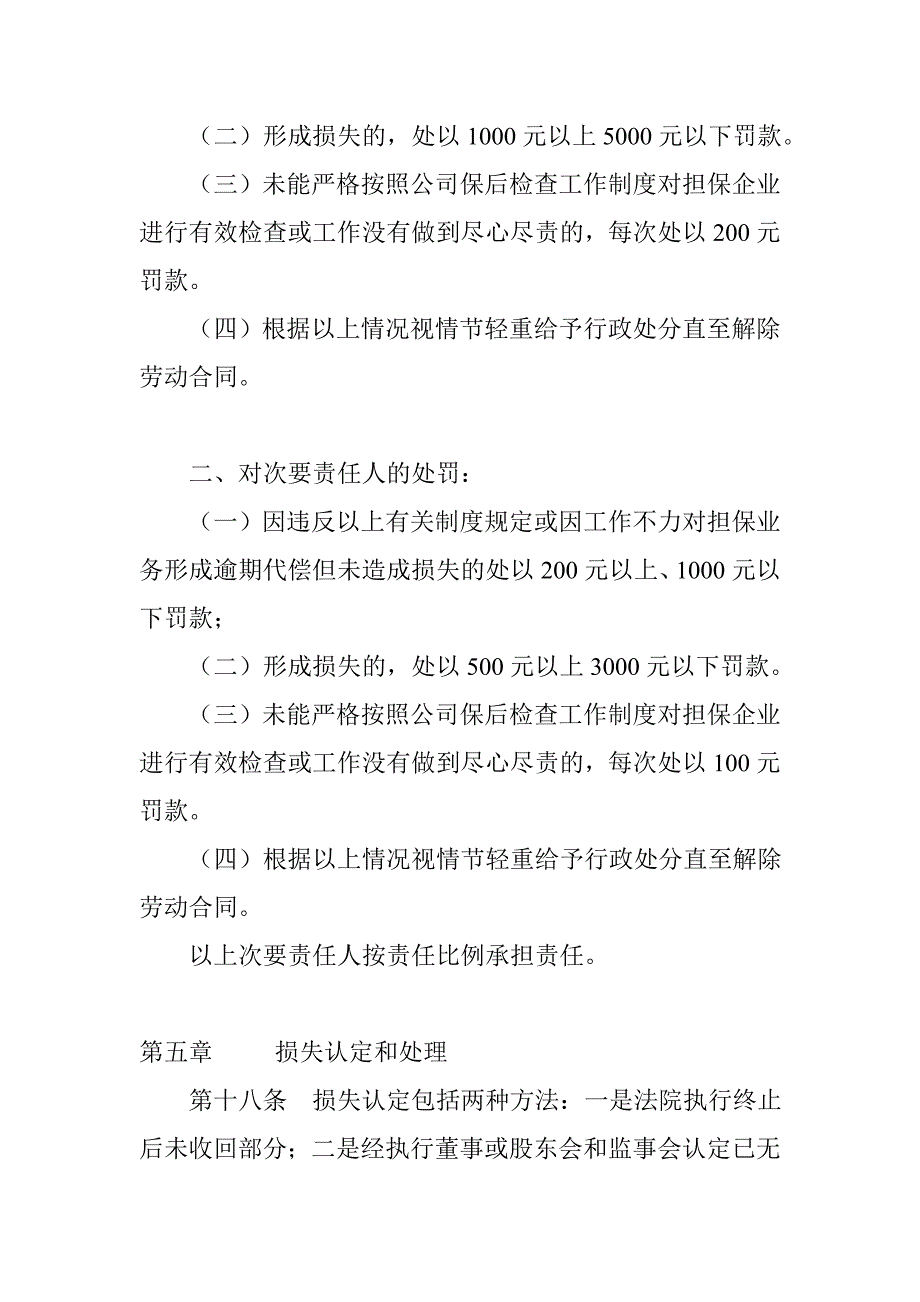 （二）形成损失的，处以 1000 元以上 5000 元以下罚款。

（三）未能严格按照公司保后检查工作制度对担保企业进行有效检查或工作没有做到尽心尽责的，每次处以 200 元罚款。

（四）根据以上情况视情节轻重给予行政处分直至解除劳动合同。

二、对次要责任人的处罚：

（一）因违反以上有关制度规定或因工作不力对担保业务形成逾期代偿但未造成损失的处以 200 元以上、1000 元以下罚款；

（二）形成损失的，处以 500 元以上 3000 元以下罚款。

（三）未能严格按照公司保后检查工作制度对担保企业进行有效检查或工作没有做到尽心尽责的，每次处以 100 元罚款。

（四）根据以上情况视情节轻重给予行政处分直至解除劳动合同。

以上次要责任人按责任比例承担责任。

第五章　　损失认定和处理

第十八条　损失认定包括两种方法：一是法院执行终止后未收回部分；二是经执行董事或股东会和监事会认定已无